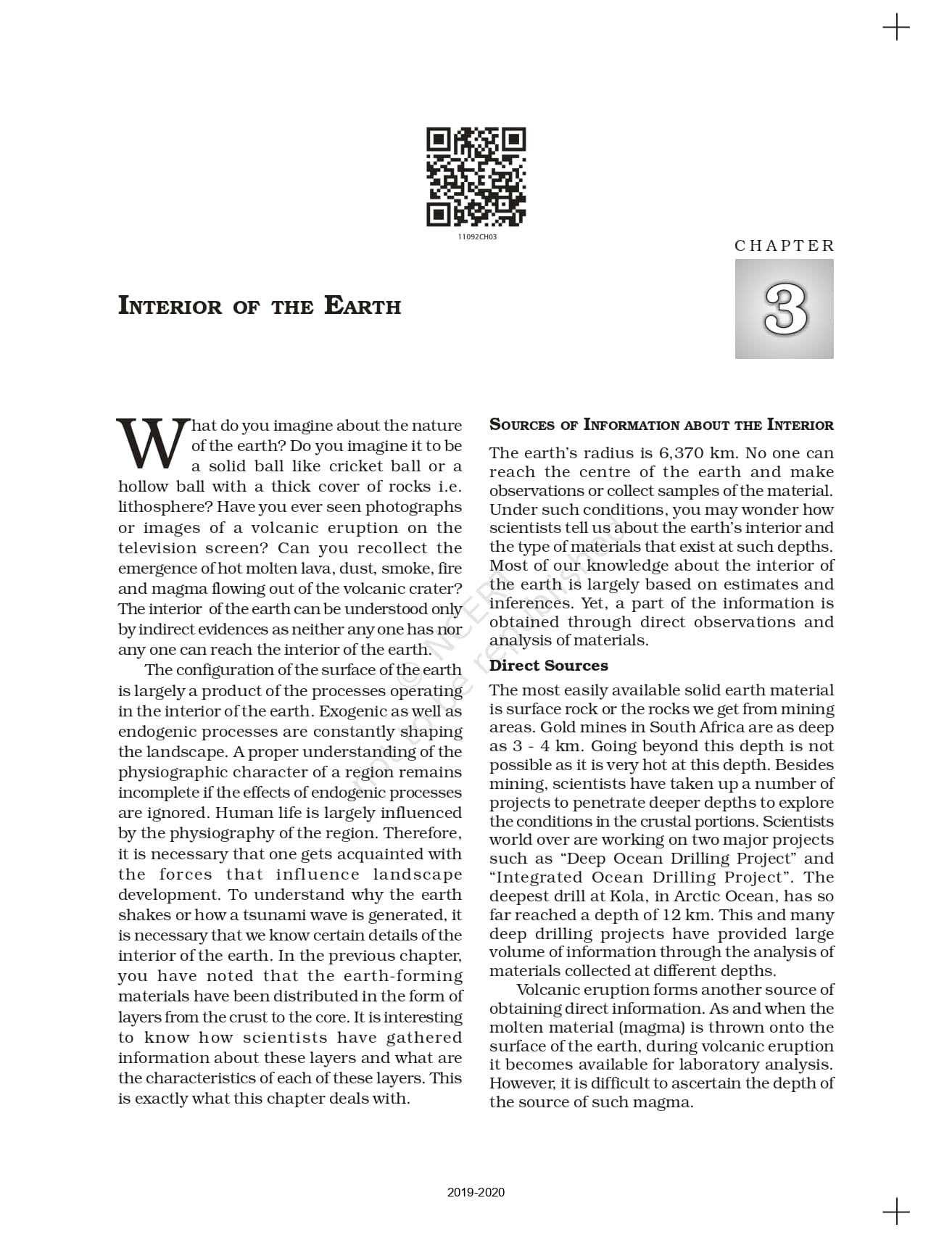 11092CH03

CHAPTER

3

INTERIOR OF THE EARTH

What do you imagine about the nature of the earth? Do you imagine it to be a solid ball like cricket ball or a hollow ball with a thick cover of rocks i.e. lithosphere? Have you ever seen photographs or images of a volcanic eruption on the television screen? Can you recollect the emergence of hot molten lava, dust, smoke, fire and magma flowing out of the volcanic crater? The interior of the earth can be understood only by indirect evidences as neither any one has nor any one can reach the interior of the earth.

The configuration of the surface of the earth is largely a product of the processes operating in the interior of the earth. Exogenic as well as endogenic processes are constantly shaping the landscape. A proper understanding of the physiographic character of a region remains incomplete if the effects of endogenic processes are ignored. Human life is largely influenced by the physiography of the region. Therefore, it is necessary that one gets acquainted with the forces that influence landscape development. To understand why the earth shakes or how a tsunami wave is generated, it is necessary that we know certain details of the interior of the earth. In the previous chapter, you have noted that the earth-forming materials have been distributed in the form of layers from the crust to the core. It is interesting to know how scientists have gathered information about these layers and what are the characteristics of each of these layers. This is exactly what this chapter deals with.

SOURCES OF INFORMATION ABOUT THE INTERIOR

The earth's radius is 6,370 km. No one can reach the centre of the earth and make observations or collect samples of the material. Under such conditions, you may wonder how scientists tell us about the earth's interior and the type of materials that exist at such depths. Most of our knowledge about the interior of the earth is largely based on estimates and inferences. Yet, a part of the information is obtained through direct observations and analysis of materials.

Direct Sources

The most easily available solid earth material is surface rock or the rocks we get from mining areas. Gold mines in South Africa are as deep as 3 - 4 km. Going beyond this depth is not possible as it is very hot at this depth. Besides mining, scientists have taken up a number of projects to penetrate deeper depths to explore the conditions in the crustal portions. Scientists world over are working on two major projects such as "Deep Ocean Drilling Project" and "Integrated Ocean Drilling Project". The deepest drill at Kola, in Arctic Ocean, has so far reached a depth of 12 km. This and many deep drilling projects have provided large volume of information through the analysis of materials collected at different depths.

Volcanic eruption forms another source of obtaining direct information. As and when the molten material (magma) is thrown onto the surface of the earth, during volcanic eruption it becomes available for laboratory analysis. However, it is difficult to ascertain the depth of the source of such magma.

© NCERT not to be republished

2019-2020